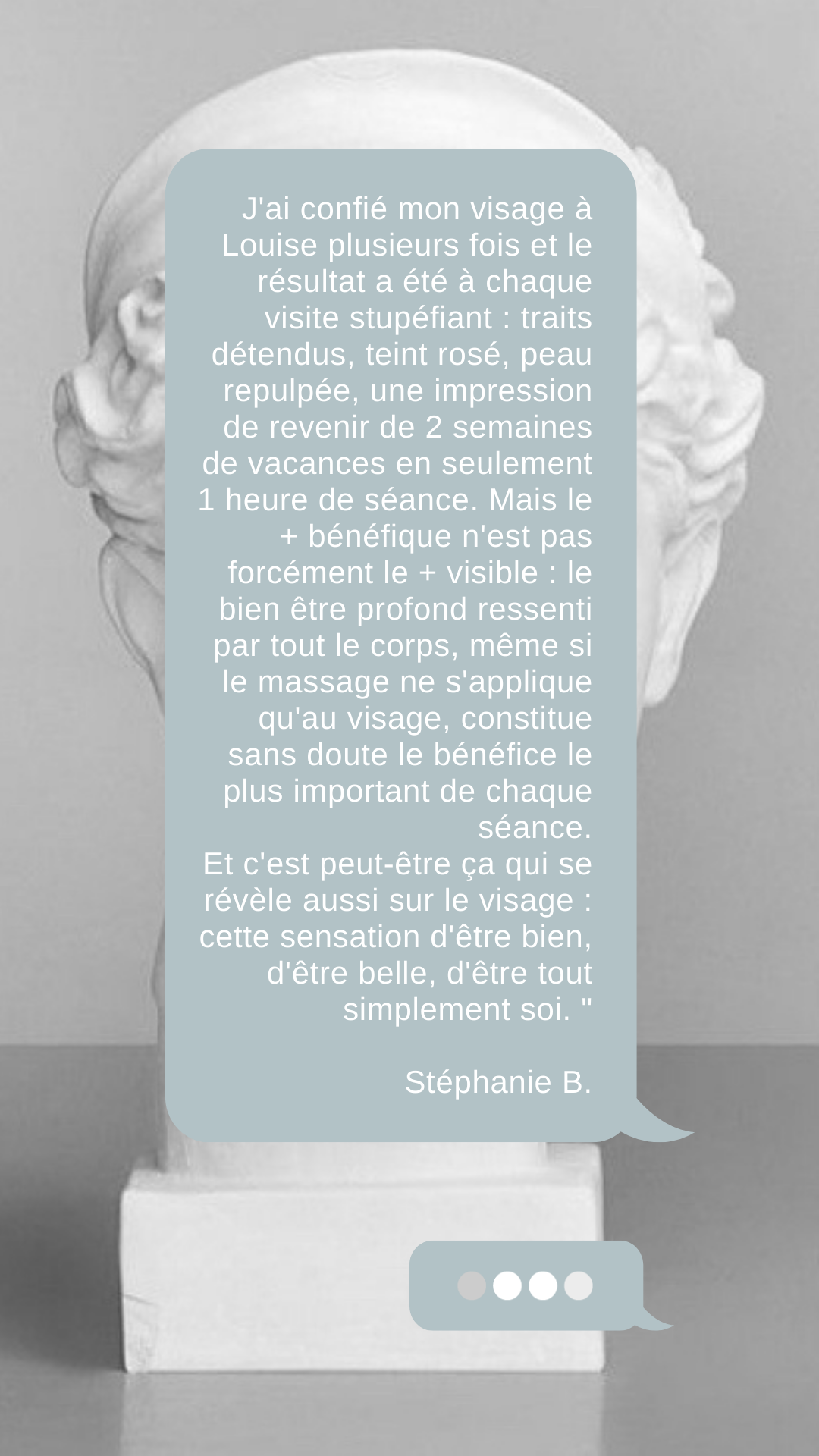 J'ai confié mon visage à Louise plusieurs fois et le résultat a été à chaque visite stupéfiant : traits détendus, teint rosé, peau repulpée, une impression de revenir de 2 semaines de vacances en seulement 1 heure de séance. Mais le + bénéfique n'est pas forcément le + visible : le bien être profond ressenti par tout le corps, même si le massage ne s'applique qu'au visage, constitue sans doute le bénéfice le plus important de chaque séance.
Et c'est peut-être ça qui se révèle aussi sur le visage : cette sensation d'être bien, d'être belle, d'être tout simplement soi. "

Stéphanie B.